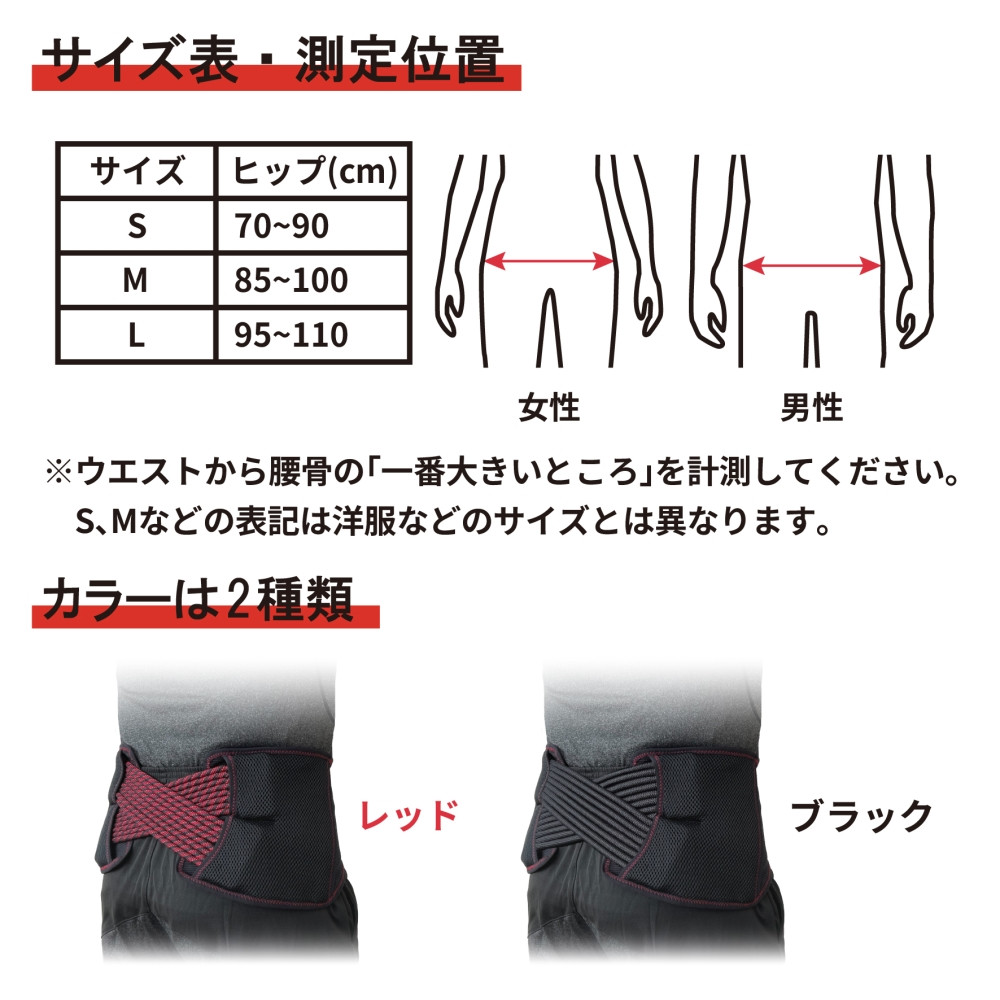 サイズ表・測定位置

| サイズ | ヒップ(cm) |
|---|---|
| S | 70~90 |
| M | 85~100 |
| L | 95~110 |

女性

男性

※ウエストから腰骨の「一番大きいところ」を計測してください。
S、Mなどの表記は洋服などのサイズとは異なります。

カラーは2種類

レッド

ブラック